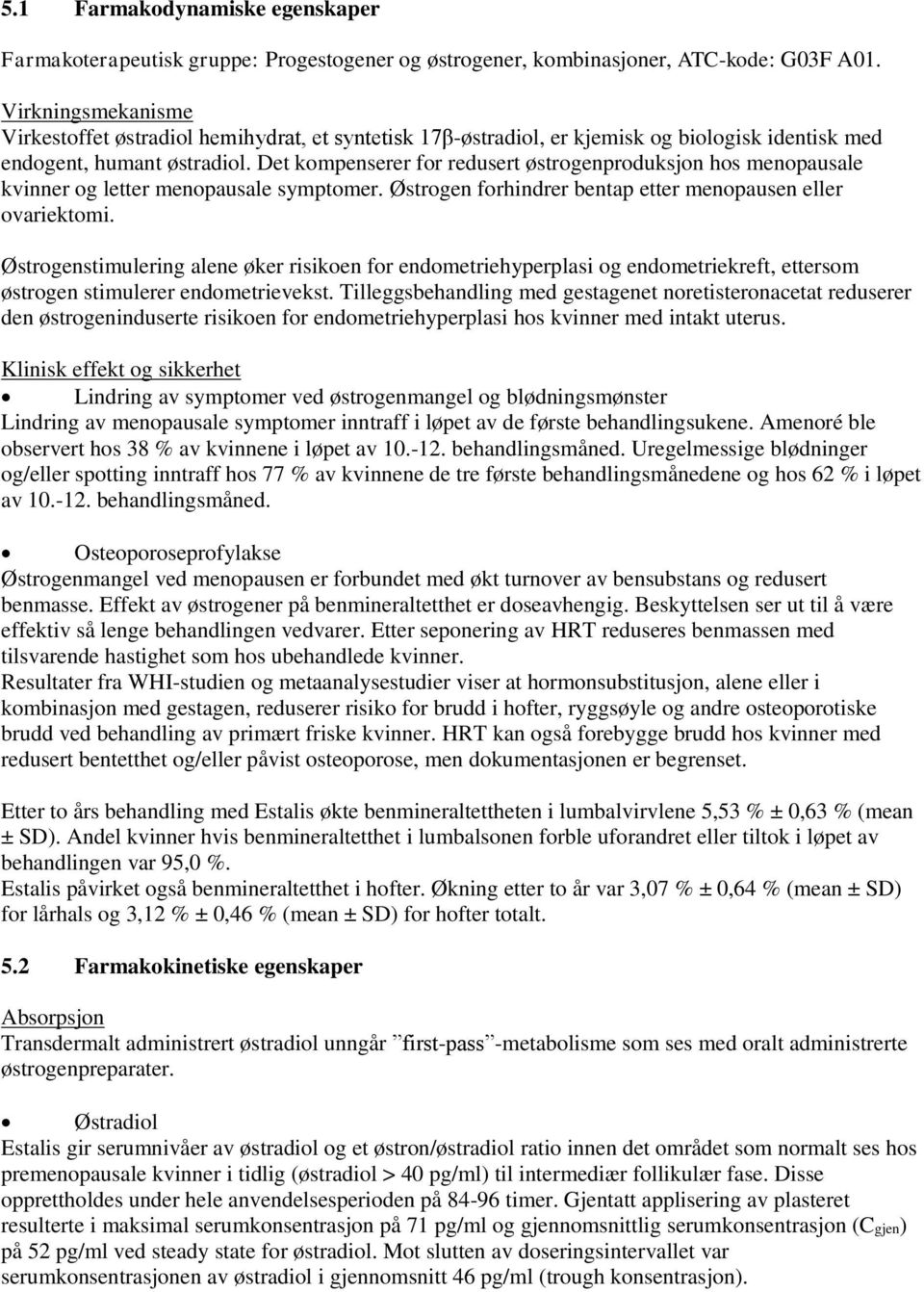 5.1 Farmakodynamiske egenskaper

Farmakoterapeutisk gruppe: Progestogener og østrogener, kombinasjoner, ATC-kode: G03F A01.

Virkningsmekanisme
Virkestoffet østradiol hemihydrat, et syntetisk 17β-østradiol, er kjemisk og biologisk identisk med endogent, humant østradiol. Det kompenserer for redusert østrogenproduksjon hos menopausale kvinner og letter menopausale symptomer. Østrogen forhindrer bentap etter menopausen eller ovariektomi.

Østrogenstimulering alene øker risikoen for endometriehyperplasi og endometriekreft, ettersom østrogen stimulerer endometrievekst. Tilleggsbehandling med gestagenet noretisteronacetat reduserer den østrogeninduserte risikoen for endometriehyperplasi hos kvinner med intakt uterus.

Klinisk effekt og sikkerhet
• Lindring av symptomer ved østrogenmangel og blødningsmønster
Lindring av menopausale symptomer inntraff i løpet av de første behandlingsukene. Amenoré ble observert hos 38 % av kvinnene i løpet av 10.-12. behandlingsmåned. Uregelmessige blødninger og/eller spotting inntraff hos 77 % av kvinnene de tre første behandlingsmånedene og hos 62 % i løpet av 10.-12. behandlingsmåned.

• Osteoporoseprofylakse
Østrogenmangel ved menopausen er forbundet med økt turnover av bensubstans og redusert benmasse. Effekt av østrogener på benmineraltetthet er doseavhengig. Beskyttelsen ser ut til å være effektiv så lenge behandlingen vedvarer. Etter seponering av HRT reduseres benmassen med tilsvarende hastighet som hos ubehandlede kvinner.
Resultater fra WHI-studien og metaanalysestudier viser at hormonsubstitusjon, alene eller i kombinasjon med gestagen, reduserer risiko for brudd i hofter, ryggsøyle og andre osteoporotiske brudd ved behandling av primært friske kvinner. HRT kan også forebygge brudd hos kvinner med redusert bentetthet og/eller påvist osteoporose, men dokumentasjonen er begrenset.

Etter to års behandling med Estalis økte benmineraltettheten i lumbalvirvlene 5,53 % ± 0,63 % (mean ± SD). Andel kvinner hvis benmineraltetthet i lumbalsonen forble uforandret eller tiltok i løpet av behandlingen var 95,0 %.
Estalis påvirket også benmineraltetthet i hofter. Økning etter to år var 3,07 % ± 0,64 % (mean ± SD) for lårhals og 3,12 % ± 0,46 % (mean ± SD) for hofter totalt.

5.2 Farmakokinetiske egenskaper

Absorpsjon
Transdermalt administrert østradiol unngår ”first-pass”-metabolisme som ses med oralt administrerte østrogenpreparater.

• Østradiol
Estalis gir serumnivåer av østradiol og et østron/østradiol ratio innen det området som normalt ses hos premenopausale kvinner i tidlig (østradiol > 40 pg/ml) til intermediær follikulær fase. Disse opprettholdes under hele anvendelsesperioden på 84-96 timer. Gjentatt applisering av plasteret resulterte i maksimal serumkonsentrasjon på 71 pg/ml og gjennomsnittlig serumkonsentrasjon ($C_{gjen}$) på 52 pg/ml ved steady state for østradiol. Mot slutten av doseringsintervallet var serumkonsentrasjonen av østradiol i gjennomsnitt 46 pg/ml (trough konsentrasjon).